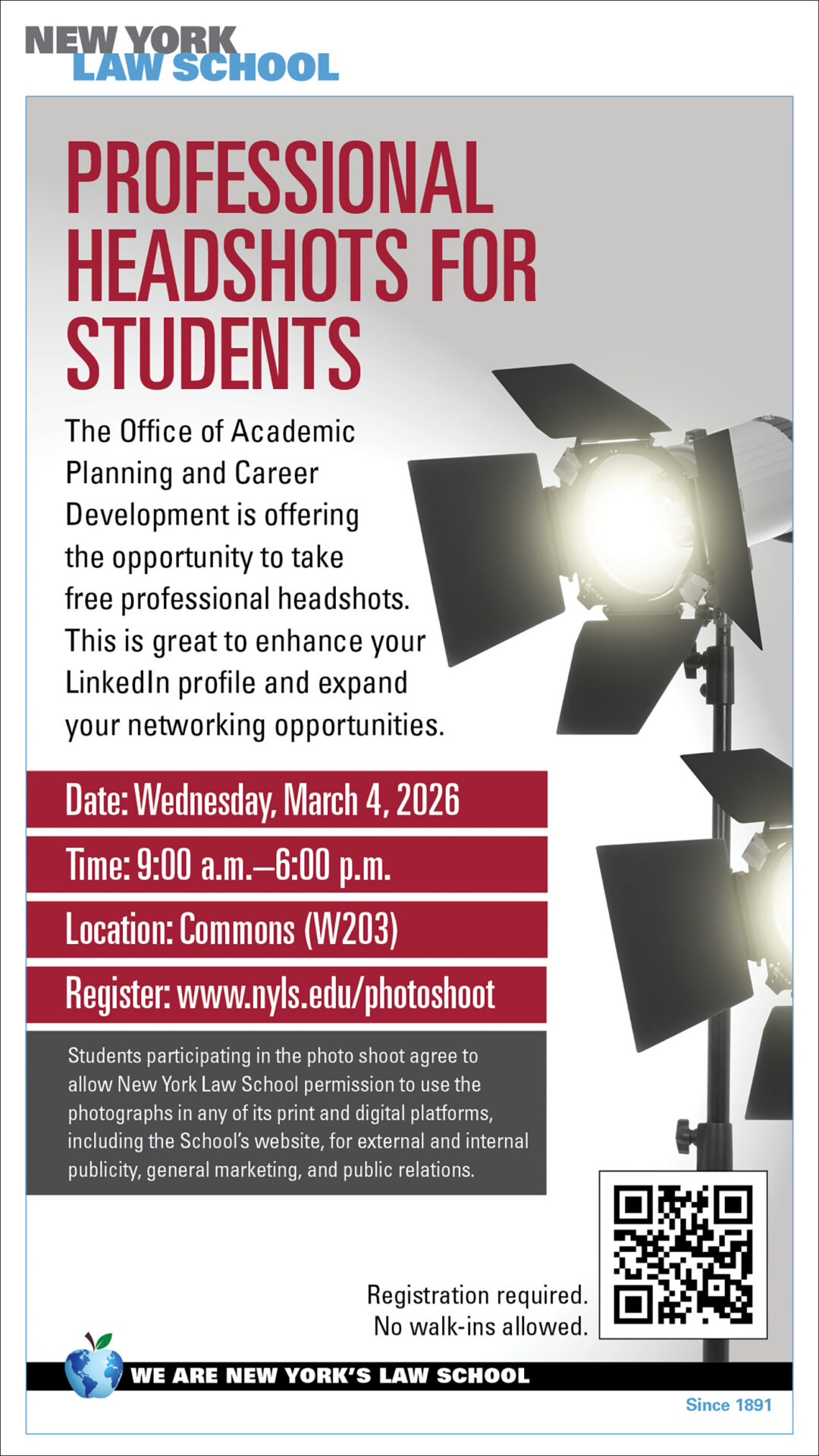 NEW YORK LAW SCHOOL

PROFESSIONAL HEADSHOTS FOR STUDENTS

The Office of Academic Planning and Career Development is offering the opportunity to take free professional headshots. This is great to enhance your LinkedIn profile and expand your networking opportunities.

Date: Wednesday, March 4, 2026

Time: 9:00 a.m.–6:00 p.m.

Location: Commons (W203)

Register: www.nyls.edu/photoshoot

Students participating in the photo shoot agree to allow New York Law School permission to use the photographs in any of its print and digital platforms, including the School's website, for external and internal publicity, general marketing, and public relations.

Registration required.
No walk-ins allowed.

WE ARE NEW YORK'S LAW SCHOOL

Since 1891